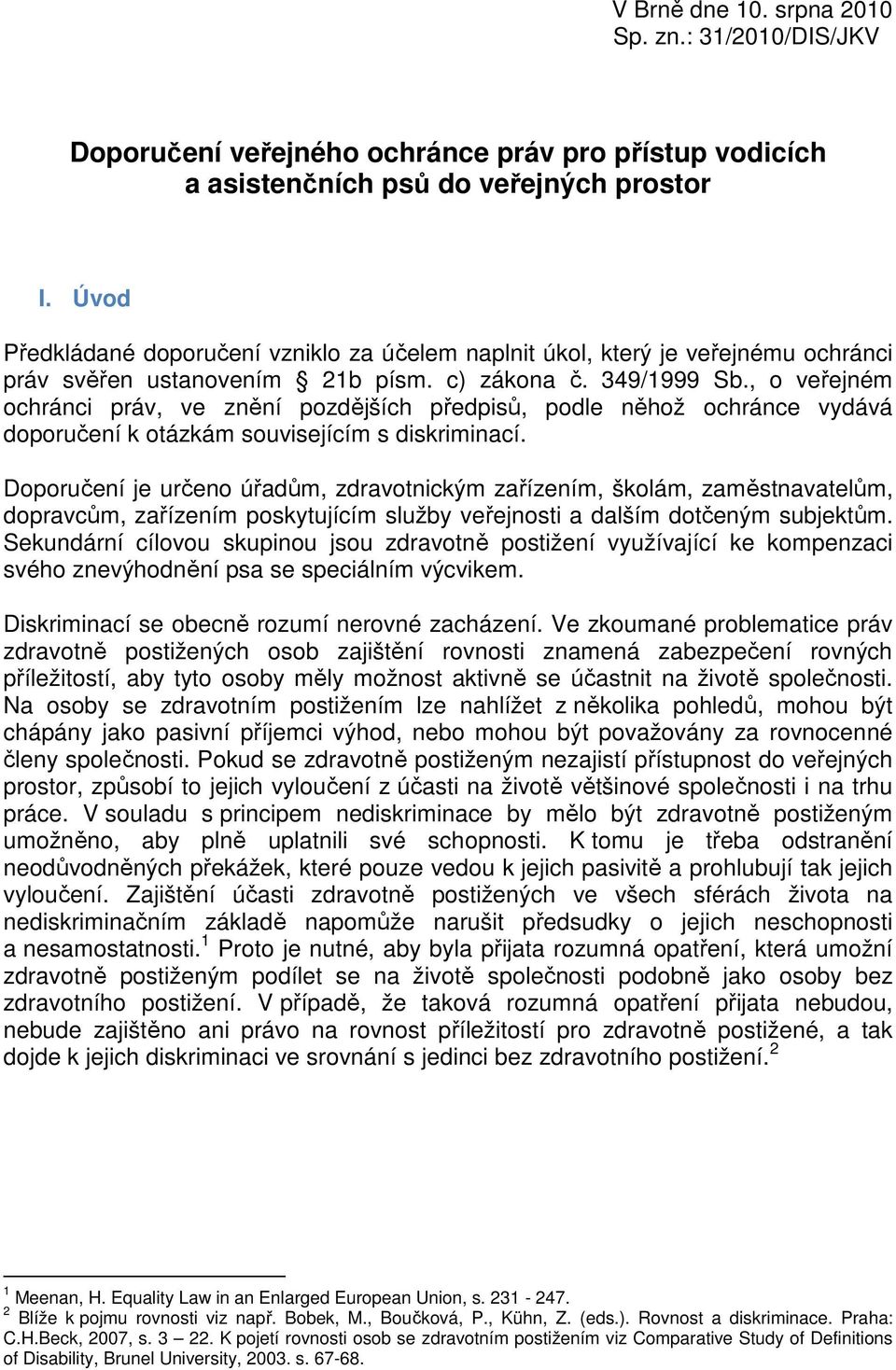 V Brně dne 10. srpna 2010
Sp. zn.: 31/2010/DIS/JKV

Doporučení veřejného ochránce práv pro přístup vodicích a asistenčních psů do veřejných prostor

I. Úvod

Předkládané doporučení vzniklo za účelem naplnit úkol, který je veřejnému ochránci práv svěřen ustanovením § 21b písm. c) zákona č. 349/1999 Sb., o veřejném ochránci práv, ve znění pozdějších předpisů, podle něhož ochránce vydává doporučení k otázkám souvisejícím s diskriminací.

Doporučení je určeno úřadům, zdravotnickým zařízením, školám, zaměstnavatelům, dopravcům, zařízením poskytujícím služby veřejnosti a dalším dotčeným subjektům. Sekundární cílovou skupinou jsou zdravotně postižení využívající ke kompenzaci svého znevýhodnění psa se speciálním výcvikem.

Diskriminací se obecně rozumí nerovné zacházení. Ve zkoumané problematice práv zdravotně postižených osob zajištění rovnosti znamená zabezpečení rovných příležitostí, aby tyto osoby měly možnost aktivně se účastnit na životě společnosti. Na osoby se zdravotním postižením lze nahlížet z několika pohledů, mohou být chápány jako pasivní příjemci výhod, nebo mohou být považovány za rovnocenné členy společnosti. Pokud se zdravotně postiženým nezajistí přístupnost do veřejných prostor, způsobí to jejich vyloučení z účasti na životě většinové společnosti i na trhu práce. V souladu s principem nediskriminace by mělo být zdravotně postiženým umožněno, aby plně uplatnili své schopnosti. K tomu je třeba odstranění neodůvodněných překážek, které pouze vedou k jejich pasivitě a prohlubují tak jejich vyloučení. Zajištění účasti zdravotně postižených ve všech sférách života na nediskriminačním základě napomůže narušit předsudky o jejich neschopnosti a nesamostatnosti.$^1$ Proto je nutné, aby byla přijata rozumná opatření, která umožní zdravotně postiženým podílet se na životě společnosti podobně jako osoby bez zdravotního postižení. V případě, že taková rozumná opatření přijata nebudou, nebude zajištěno ani právo na rovnost příležitostí pro zdravotně postižené, a tak dojde k jejich diskriminaci ve srovnání s jedinci bez zdravotního postižení.$^2$

$^1$ Meenan, H. Equality Law in an Enlarged European Union, s. 231 - 247.
$^2$ Blíže k pojmu rovnosti viz např. Bobek, M., Boučková, P., Kühn, Z. (eds.). Rovnost a diskriminace. Praha: C.H.Beck, 2007, s. 3 – 22. K pojetí rovnosti osob se zdravotním postižením viz Comparative Study of Definitions of Disability, Brunel University, 2003. s. 67-68.